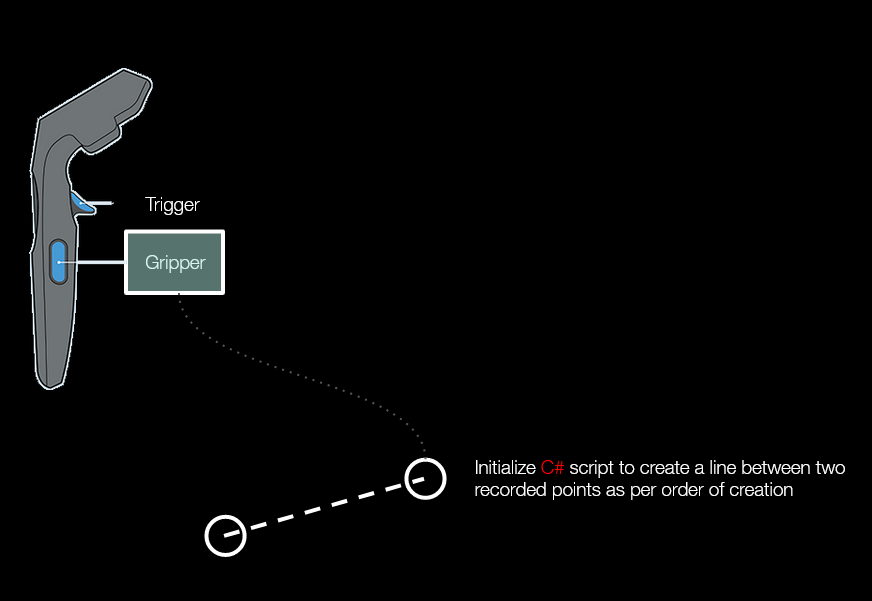 Trigger

Gripper

Initialize C# script to create a line between two recorded points as per order of creation